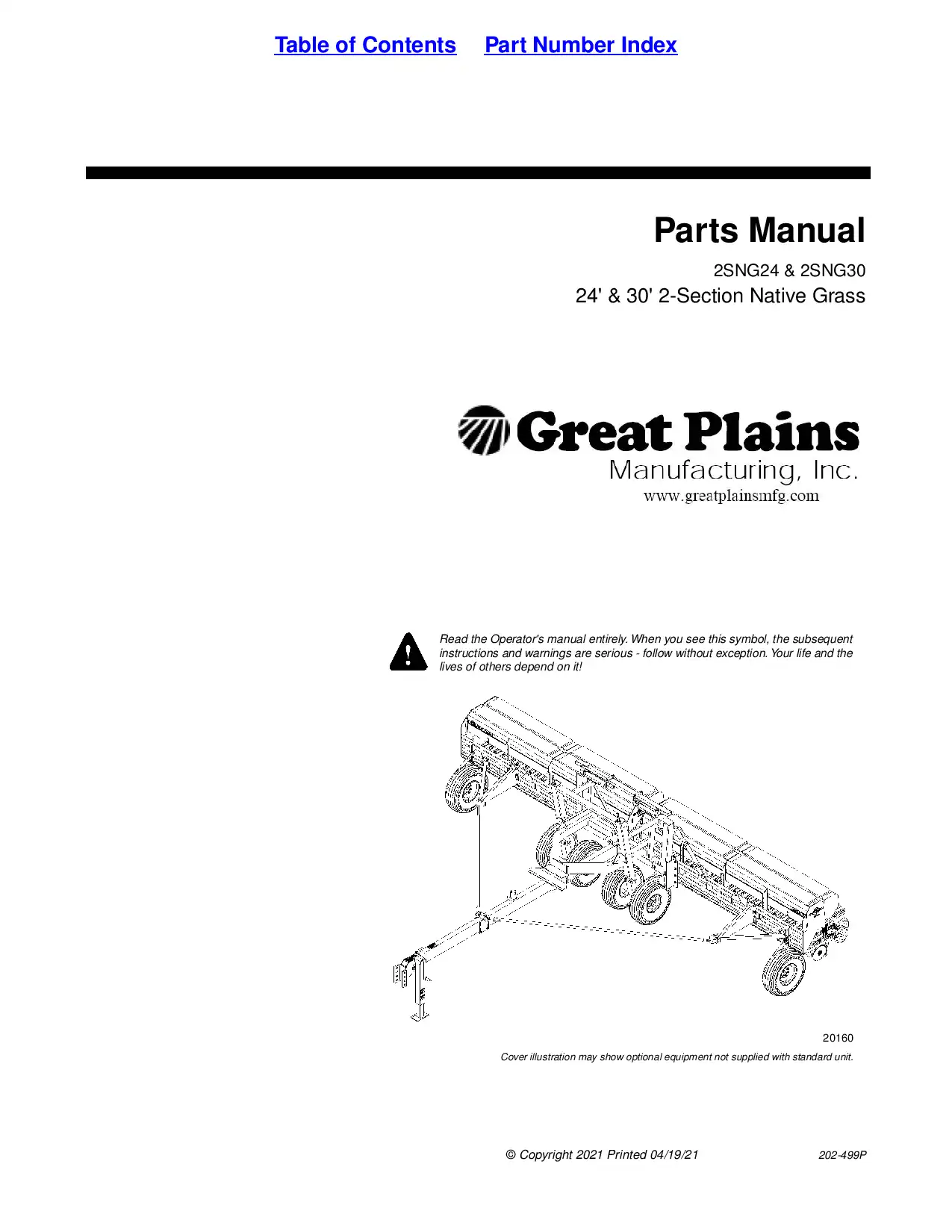 Table of Contents Part Number Index

Parts Manual

2SNG24 & 2SNG30

24' & 30' 2-Section Native Grass

Great Plains
Manufacturing, Inc.
www.greatplainsmfg.com

Read the Operator's manual entirely. When you see this symbol, the subsequent instructions and warnings are serious - follow without exception. Your life and the lives of others depend on it!

20160

Cover illustration may show optional equipment not supplied with standard unit.

© Copyright 2021 Printed 04/19/21 202-499P